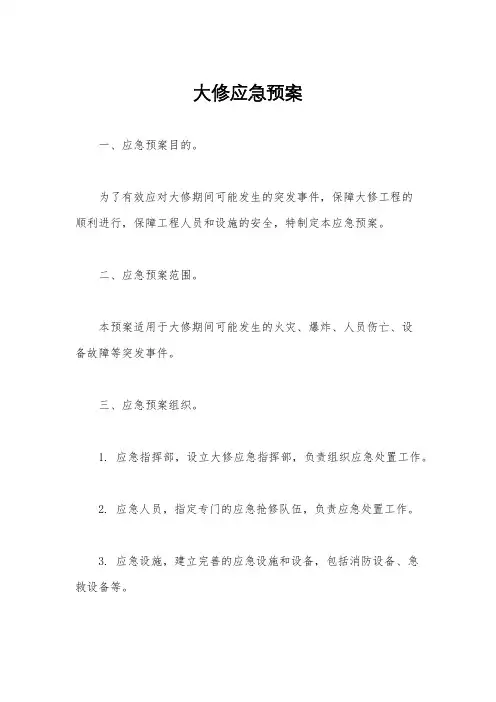 大修应急预案

一、应急预案目的。

为了有效应对大修期间可能发生的突发事件，保障大修工程的顺利进行，保障工程人员和设施的安全，特制定本应急预案。

二、应急预案范围。

本预案适用于大修期间可能发生的火灾、爆炸、人员伤亡、设备故障等突发事件。

三、应急预案组织。

1. 应急指挥部，设立大修应急指挥部，负责组织应急处置工作。

2. 应急人员，指定专门的应急抢修队伍，负责应急处置工作。

3. 应急设施，建立完善的应急设施和设备，包括消防设备、急救设备等。